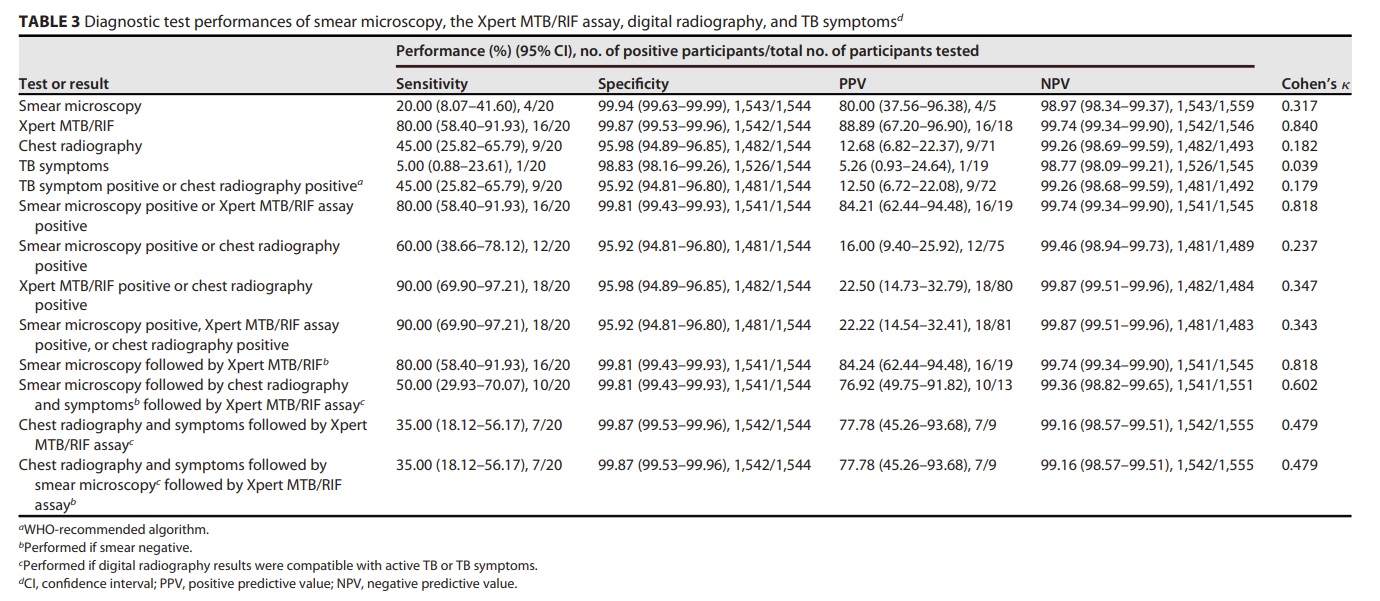 **TABLE 3** Diagnostic test performances of smear microscopy, the Xpert MTB/RIF assay, digital radiography, and TB symptoms$^d$

| Test or result | Performance (%) (95% CI), no. of positive participants/total no. of participants tested: Sensitivity | Specificity | PPV | NPV | Cohen's $\kappa$ |
|---|---|---|---|---|---|
| Smear microscopy | 20.00 (8.07–41.60), 4/20 | 99.94 (99.63–99.99), 1,543/1,544 | 80.00 (37.56–96.38), 4/5 | 98.97 (98.34–99.37), 1,543/1,559 | 0.317 |
| Xpert MTB/RIF | 80.00 (58.40–91.93), 16/20 | 99.87 (99.53–99.96), 1,542/1,544 | 88.89 (67.20–96.90), 16/18 | 99.74 (99.34–99.90), 1,542/1,546 | 0.840 |
| Chest radiography | 45.00 (25.82–65.79), 9/20 | 95.98 (94.89–96.85), 1,482/1,544 | 12.68 (6.82–22.37), 9/71 | 99.26 (98.69–99.59), 1,482/1,493 | 0.182 |
| TB symptoms | 5.00 (0.88–23.61), 1/20 | 98.83 (98.16–99.26), 1,526/1,544 | 5.26 (0.93–24.64), 1/19 | 98.77 (98.09–99.21), 1,526/1,545 | 0.039 |
| TB symptom positive or chest radiography positive$^a$ | 45.00 (25.82–65.79), 9/20 | 95.92 (94.81–96.80), 1,481/1,544 | 12.50 (6.72–22.08), 9/72 | 99.26 (98.68–99.59), 1,481/1,492 | 0.179 |
| Smear microscopy positive or Xpert MTB/RIF assay positive | 80.00 (58.40–91.93), 16/20 | 99.81 (99.43–99.93), 1,541/1,544 | 84.21 (62.44–94.48), 16/19 | 99.74 (99.34–99.90), 1,541/1,545 | 0.818 |
| Smear microscopy positive or chest radiography positive | 60.00 (38.66–78.12), 12/20 | 95.92 (94.81–96.80), 1,481/1,544 | 16.00 (9.40–25.92), 12/75 | 99.46 (98.94–99.73), 1,481/1,489 | 0.237 |
| Xpert MTB/RIF positive or chest radiography positive | 90.00 (69.90–97.21), 18/20 | 95.98 (94.89–96.85), 1,482/1,544 | 22.50 (14.73–32.79), 18/80 | 99.87 (99.51–99.96), 1,482/1,484 | 0.347 |
| Smear microscopy positive, Xpert MTB/RIF assay positive, or chest radiography positive | 90.00 (69.90–97.21), 18/20 | 95.92 (94.81–96.80), 1,481/1,544 | 22.22 (14.54–32.41), 18/81 | 99.87 (99.51–99.96), 1,481/1,483 | 0.343 |
| Smear microscopy followed by Xpert MTB/RIF$^b$ | 80.00 (58.40–91.93), 16/20 | 99.81 (99.43–99.93), 1,541/1,544 | 84.24 (62.44–94.48), 16/19 | 99.74 (99.34–99.90), 1,541/1,545 | 0.818 |
| Smear microscopy followed by chest radiography and symptoms$^b$ followed by Xpert MTB/RIF assay$^c$ | 50.00 (29.93–70.07), 10/20 | 99.81 (99.43–99.93), 1,541/1,544 | 76.92 (49.75–91.82), 10/13 | 99.36 (98.82–99.65), 1,541/1,551 | 0.602 |
| Chest radiography and symptoms followed by Xpert MTB/RIF assay$^c$ | 35.00 (18.12–56.17), 7/20 | 99.87 (99.53–99.96), 1,542/1,544 | 77.78 (45.26–93.68), 7/9 | 99.16 (98.57–99.51), 1,542/1,555 | 0.479 |
| Chest radiography and symptoms followed by smear microscopy$^c$ followed by Xpert MTB/RIF assay$^b$ | 35.00 (18.12–56.17), 7/20 | 99.87 (99.53–99.96), 1,542/1,544 | 77.78 (45.26–93.68), 7/9 | 99.16 (98.57–99.51), 1,542/1,555 | 0.479 |

$^a$WHO-recommended algorithm.
$^b$Performed if smear negative.
$^c$Performed if digital radiography results were compatible with active TB or TB symptoms.
$^d$CI, confidence interval; PPV, positive predictive value; NPV, negative predictive value.